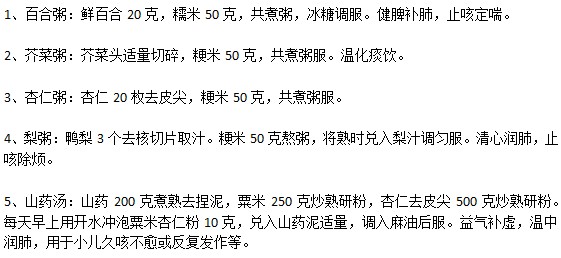 1、百合粥：鲜百合 20 克，糯米 50 克，共煮粥，冰糖调服。健脾补肺，止咳定喘。

2、芥菜粥：芥菜头适量切碎，粳米 50 克，共煮粥服。温化痰饮。

3、杏仁粥：杏仁 20 枚去皮尖，粳米 50 克，共煮粥服。

4、梨粥：鸭梨 3 个去核切片取汁。粳米 50 克熬粥，将熟时兑入梨汁调匀服。清心润肺，止咳除烦。

5、山药汤：山药 200 克煮熟去捏泥，粟米 250 克炒熟研粉，杏仁去皮尖 500 克炒熟研粉。每天早上用开水冲泡粟米杏仁粉 10 克，兑入山药泥适量，调入麻油后服。益气补虚，温中润肺，用于小儿久咳不愈或反复发作等。